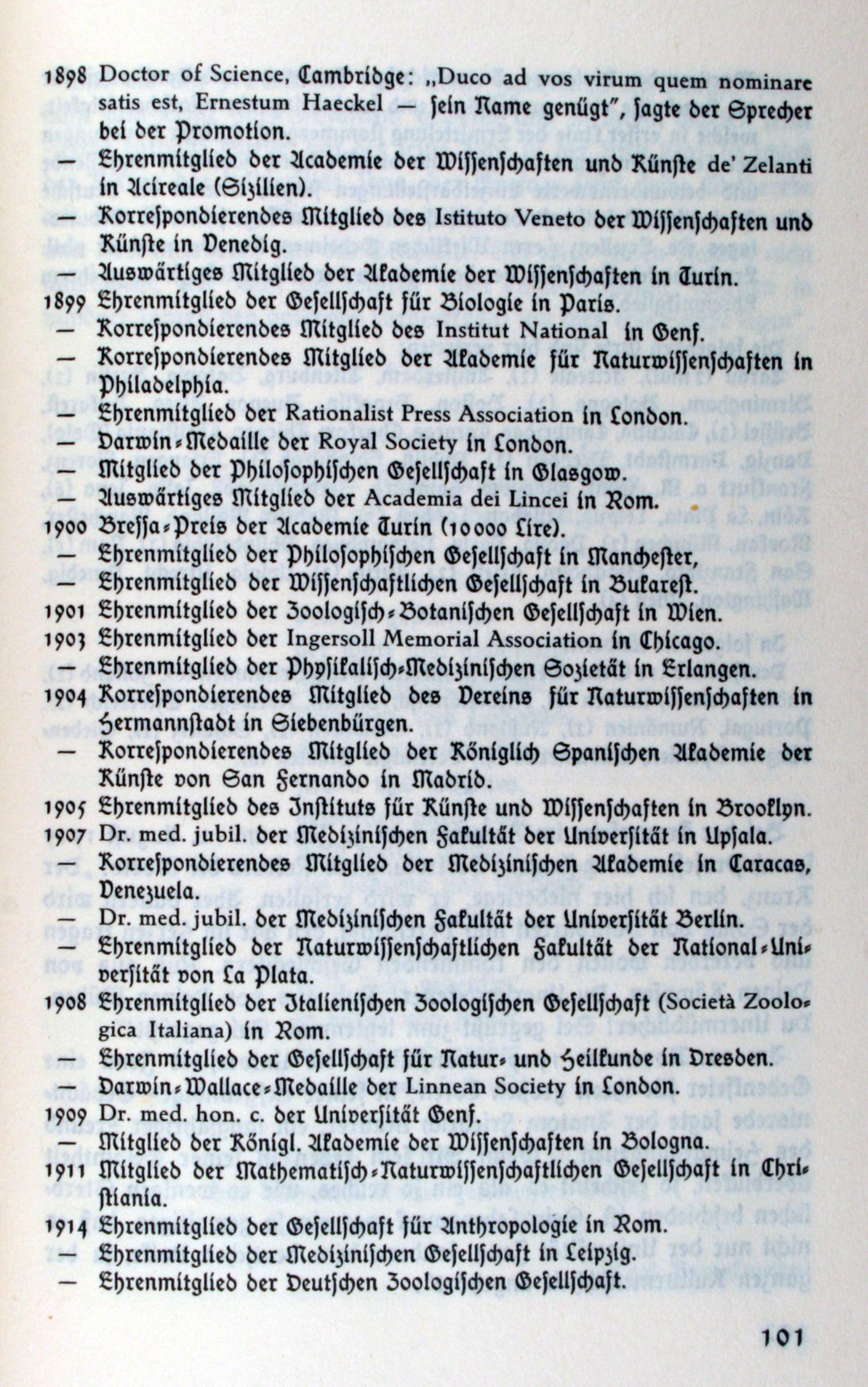 1898 Doctor of Science, Cambridge: „Duco ad vos virum quem nominare satis est, Ernestum Haeckel — ſein Name genügt", ſagte der Sprecher bei der Promotion.
— Ehrenmitglied der Academie der Wiſſenſchaften und Künſte de' Zelanti in Acireale (Sizilien).
— Korreſpondierendes Mitglied des Istituto Veneto der Wiſſenſchaften und Künſte in Venedig.
— Auswärtiges Mitglied der Akademie der Wiſſenſchaften in Turin.
1899 Ehrenmitglied der Geſellſchaft für Biologie in Paris.
— Korreſpondierendes Mitglied des Institut National in Genf.
— Korreſpondierendes Mitglied der Akademie für Naturwiſſenſchaften in Philadelphia.
— Ehrenmitglied der Rationalist Press Association in London.
— Darwin-Medaille der Royal Society in London.
— Mitglied der Philoſophiſchen Geſellſchaft in Glasgow.
— Auswärtiges Mitglied der Academia dei Lincei in Rom.
1900 Breſſa-Preis der Academie Turin (10000 Lire).
— Ehrenmitglied der Philoſophiſchen Geſellſchaft in Mancheſter,
— Ehrenmitglied der Wiſſenſchaftlichen Geſellſchaft in Bukareſt.
1901 Ehrenmitglied der Zoologiſch-Botaniſchen Geſellſchaft in Wien.
1903 Ehrenmitglied der Ingersoll Memorial Association in Chicago.
— Ehrenmitglied der Phyſikaliſch-Mediziniſchen Sozietät in Erlangen.
1904 Korreſpondierendes Mitglied des Vereins für Naturwiſſenſchaften in Hermannſtadt in Siebenbürgen.
— Korreſpondierendes Mitglied der Königlich Spaniſchen Akademie der Künſte von San Fernando in Madrid.
1905 Ehrenmitglied des Inſtituts für Künſte und Wiſſenſchaften in Brooklyn.
1907 Dr. med. jubil. der Mediziniſchen Fakultät der Univerſität in Upſala.
— Korreſpondierendes Mitglied der Mediziniſchen Akademie in Caracas, Venezuela.
— Dr. med. jubil. der Mediziniſchen Fakultät der Univerſität Berlin.
— Ehrenmitglied der Naturwiſſenſchaftlichen Fakultät der National-Univerſität von La Plata.
1908 Ehrenmitglied der Italieniſchen Zoologiſchen Geſellſchaft (Società Zoologica Italiana) in Rom.
— Ehrenmitglied der Geſellſchaft für Natur- und Heilkunde in Dresden.
— Darwin-Wallace-Medaille der Linnean Society in London.
1909 Dr. med. hon. c. der Univerſität Genf.
— Mitglied der Königl. Akademie der Wiſſenſchaften in Bologna.
1911 Mitglied der Mathematiſch-Naturwiſſenſchaftlichen Geſellſchaft in Chriſtiania.
1914 Ehrenmitglied der Geſellſchaft für Anthropologie in Rom.
— Ehrenmitglied der Mediziniſchen Geſellſchaft in Leipzig.
— Ehrenmitglied der Deutſchen Zoologiſchen Geſellſchaft.

101